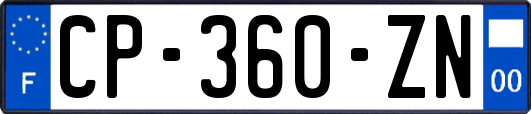 F
CP-360-ZN
00